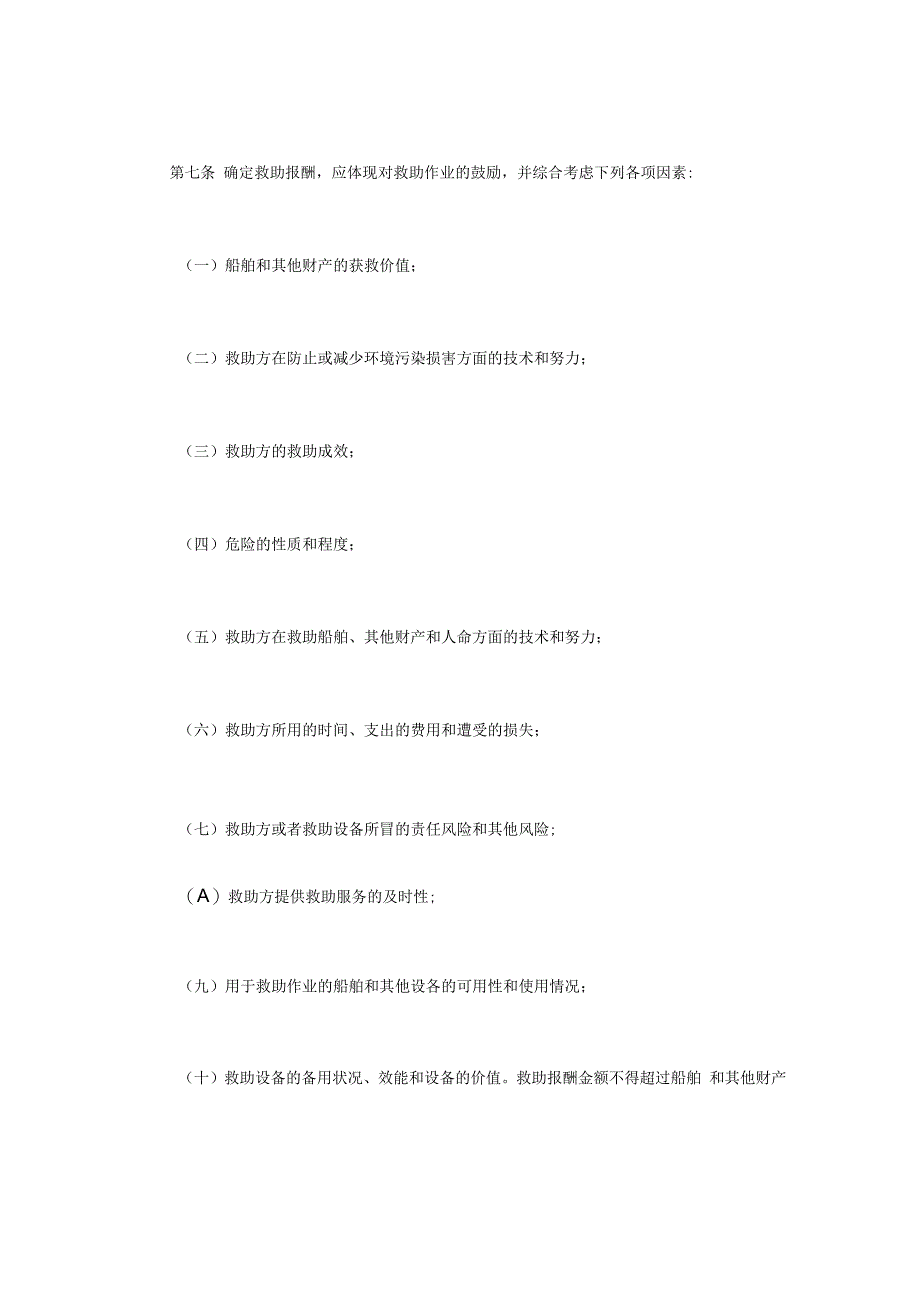 第七条 确定救助报酬，应体现对救助作业的鼓励，并综合考虑下列各项因素:

（一）船舶和其他财产的获救价值；

（二）救助方在防止或减少环境污染损害方面的技术和努力；

（三）救助方的救助成效；

（四）危险的性质和程度；

（五）救助方在救助船舶、其他财产和人命方面的技术和努力；

（六）救助方所用的时间、支出的费用和遭受的损失；

（七）救助方或者救助设备所冒的责任风险和其他风险；

（A）救助方提供救助服务的及时性；

（九）用于救助作业的船舶和其他设备的可用性和使用情况；

（十）救助设备的备用状况、效能和设备的价值。救助报酬金额不得超过船舶 和其他财产